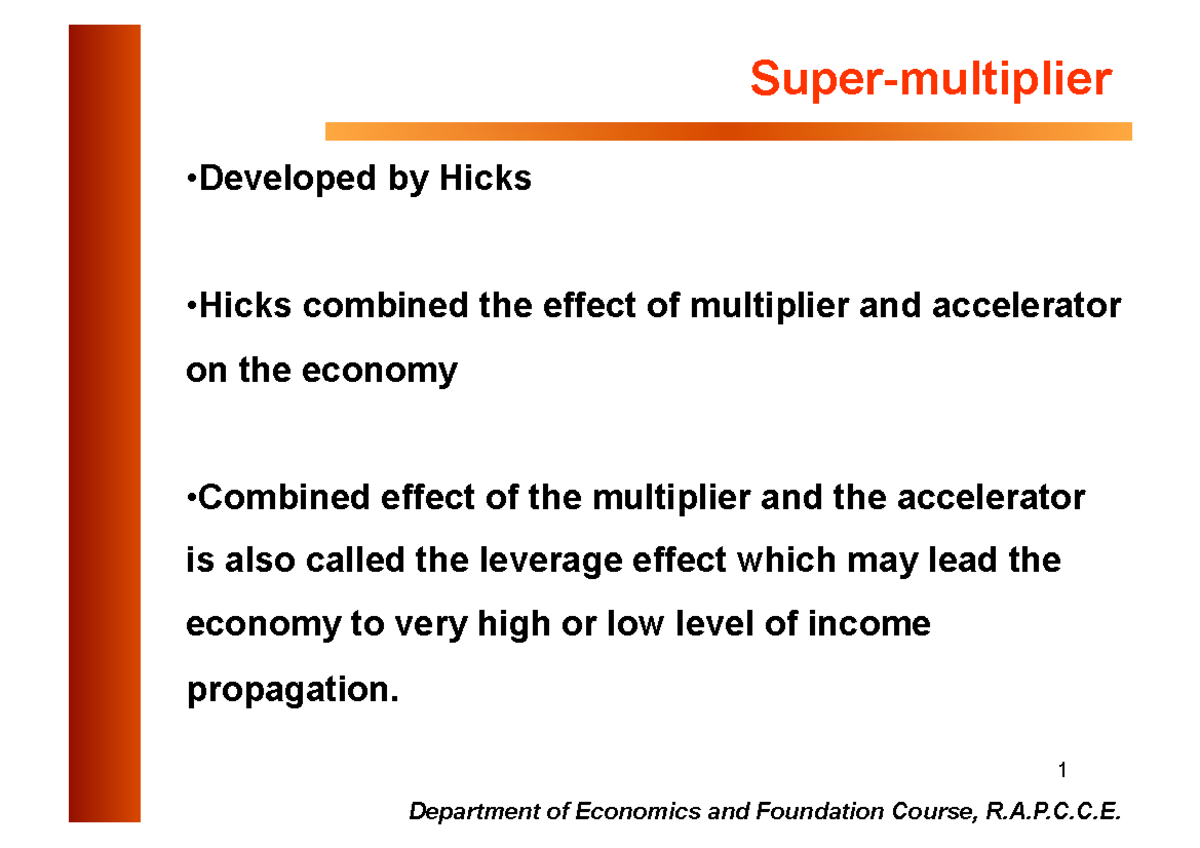 Super-multiplier

•Developed by Hicks

•Hicks combined the effect of multiplier and accelerator on the economy

•Combined effect of the multiplier and the accelerator is also called the leverage effect which may lead the economy to very high or low level of income propagation.

1

Department of Economics and Foundation Course, R.A.P.C.C.E.